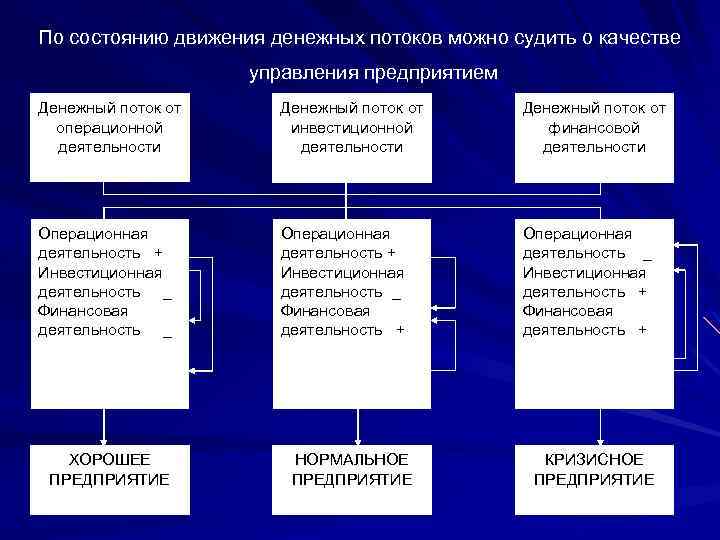 По состоянию движения денежных потоков можно судить о качестве управления предприятием

Денежный поток от операционной деятельности

Денежный поток от инвестиционной деятельности

Денежный поток от финансовой деятельности

Операционная деятельность +
Инвестиционная деятельность _
Финансовая деятельность _

Операционная деятельность +
Инвестиционная деятельность _
Финансовая деятельность +

Операционная деятельность _
Инвестиционная деятельность +
Финансовая деятельность +

ХОРОШЕЕ ПРЕДПРИЯТИЕ

НОРМАЛЬНОЕ ПРЕДПРИЯТИЕ

КРИЗИСНОЕ ПРЕДПРИЯТИЕ